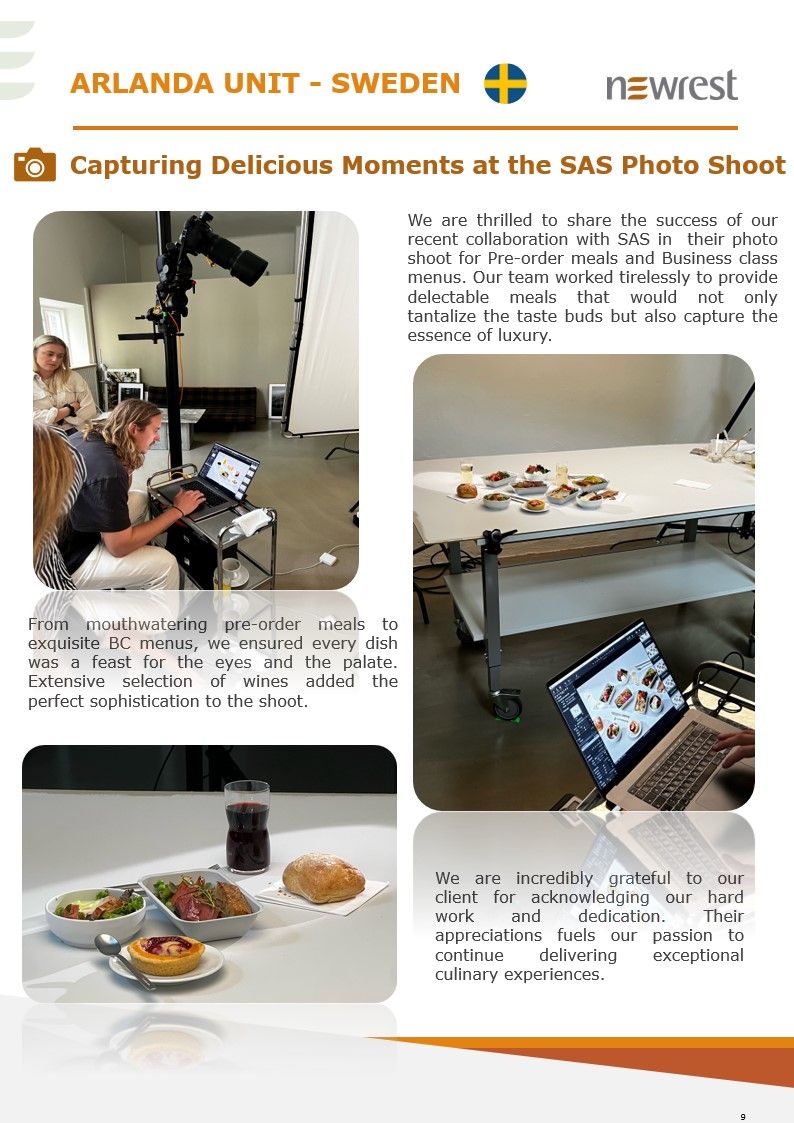 ARLANDA UNIT - SWEDEN

newrest

Capturing Delicious Moments at the SAS Photo Shoot

We are thrilled to share the success of our recent collaboration with SAS in their photo shoot for Pre-order meals and Business class menus. Our team worked tirelessly to provide delectable meals that would not only tantalize the taste buds but also capture the essence of luxury.

From mouthwatering pre-order meals to exquisite BC menus, we ensured every dish was a feast for the eyes and the palate. Extensive selection of wines added the perfect sophistication to the shoot.

We are incredibly grateful to our client for acknowledging our hard work and dedication. Their appreciations fuels our passion to continue delivering exceptional culinary experiences.

9